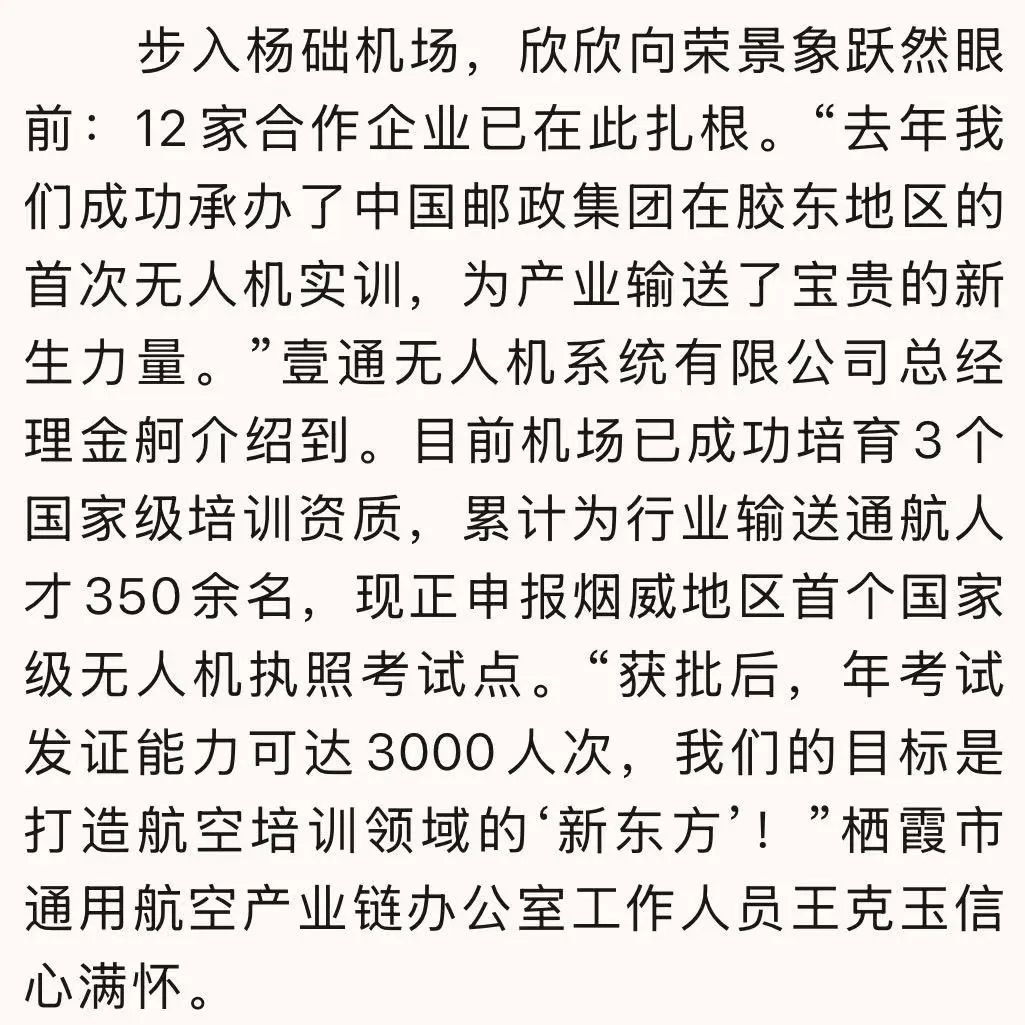 步入杨础机场，欣欣向荣景象跃然眼前：12家合作企业已在此扎根。“去年我们成功承办了中国邮政集团在胶东地区的首次无人机实训，为产业输送了宝贵的新生力量。”壹通无人机系统有限公司总经理金舸介绍到。目前机场已成功培育3个国家级培训资质，累计为行业输送通航人才350余名，现正申报烟威地区首个国家级无人机执照考试点。“获批后，年考试发证能力可达3000人次，我们的目标是打造航空培训领域的‘新东方’！”栖霞市通用航空产业链办公室工作人员王克玉信心满怀。